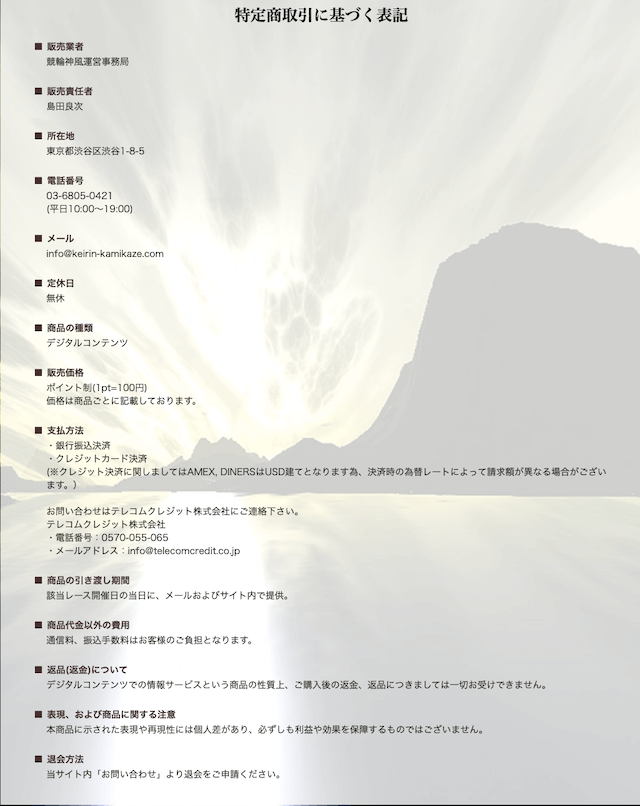 特定商取引に基づく表記

■ 販売業者
競輪神風運営事務局

■ 販売責任者
島田良次

■ 所在地
東京都渋谷区渋谷1-8-5

■ 電話番号
03-6805-0421
(平日10:00〜19:00)

■ メール
info@keirin-kamikaze.com

■ 定休日
無休

■ 商品の種類
デジタルコンテンツ

■ 販売価格
ポイント制(1pt=100円)
価格は商品ごとに記載しております。

■ 支払方法
・銀行振込決済
・クレジットカード決済
(※クレジット決済に関しましてはAMEX, DINERSはUSD建てとなります為、決済時の為替レートによって請求額が異なる場合がございます。)

お問い合わせはテレコムクレジット株式会社にご連絡下さい。
テレコムクレジット株式会社
・電話番号：0570-055-065
・メールアドレス：info@telecomcredit.co.jp

■ 商品の引き渡し期間
該当レース開催日の当日に、メールおよびサイト内で提供。

■ 商品代金以外の費用
通信料、振込手数料はお客様のご負担となります。

■ 返品(返金)について
デジタルコンテンツでの情報サービスという商品の性質上、ご購入後の返金、返品につきましては一切お受けできません。

■ 表現、および商品に関する注意
本商品に示された表現や再現性には個人差があり、必ずしも利益や効果を保障するものではございません。

■ 退会方法
当サイト内「お問い合わせ」より退会をご申請ください。